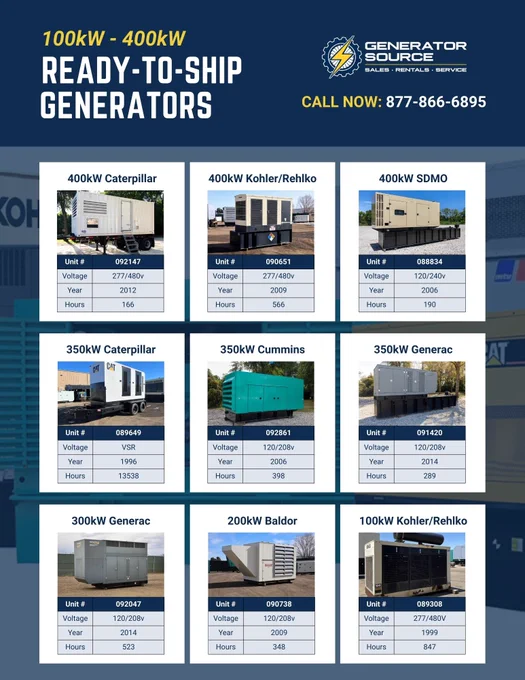 100kW - 400kW
READY-TO-SHIP GENERATORS

GENERATOR SOURCE
SALES · RENTALS · SERVICE

CALL NOW: 877-866-6895

400kW Caterpillar

| Unit # | 092147 |
|---|---|
| Voltage | 277/480v |
| Year | 2012 |
| Hours | 166 |

400kW Kohler/Rehlko

| Unit # | 090651 |
|---|---|
| Voltage | 277/480v |
| Year | 2009 |
| Hours | 566 |

400kW SDMO

| Unit # | 088834 |
|---|---|
| Voltage | 120/240v |
| Year | 2006 |
| Hours | 190 |

350kW Caterpillar

| Unit # | 089649 |
|---|---|
| Voltage | VSR |
| Year | 1996 |
| Hours | 13538 |

350kW Cummins

| Unit # | 092861 |
|---|---|
| Voltage | 120/208v |
| Year | 2006 |
| Hours | 398 |

350kW Generac

| Unit # | 091420 |
|---|---|
| Voltage | 120/208v |
| Year | 2014 |
| Hours | 289 |

300kW Generac

| Unit # | 092047 |
|---|---|
| Voltage | 120/208v |
| Year | 2014 |
| Hours | 523 |

200kW Baldor

| Unit # | 090738 |
|---|---|
| Voltage | 120/208v |
| Year | 2009 |
| Hours | 348 |

100kW Kohler/Rehlko

| Unit # | 089308 |
|---|---|
| Voltage | 277/480V |
| Year | 1999 |
| Hours | 847 |